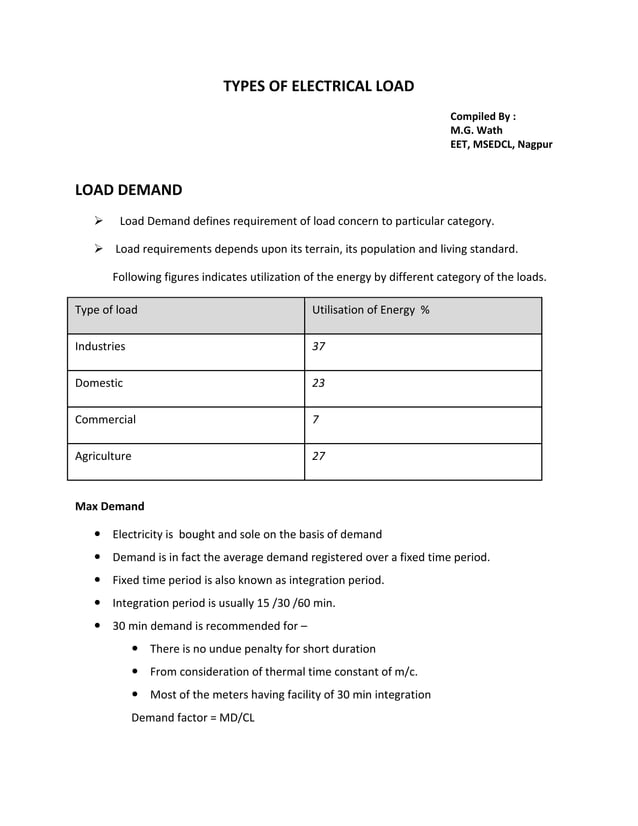 TYPES OF ELECTRICAL LOAD

Compiled By :
M.G. Wath
EET, MSEDCL, Nagpur

LOAD DEMAND

➢ Load Demand defines requirement of load concern to particular category.

➢ Load requirements depends upon its terrain, its population and living standard.

Following figures indicates utilization of the energy by different category of the loads.

| Type of load | Utilisation of Energy % |
|---|---|
| Industries | 37 |
| Domestic | 23 |
| Commercial | 7 |
| Agriculture | 27 |

Max Demand

• Electricity is bought and sole on the basis of demand
• Demand is in fact the average demand registered over a fixed time period.
• Fixed time period is also known as integration period.
• Integration period is usually 15 /30 /60 min.
• 30 min demand is recommended for –
  • There is no undue penalty for short duration
  • From consideration of thermal time constant of m/c.
  • Most of the meters having facility of 30 min integration

Demand factor = MD/CL